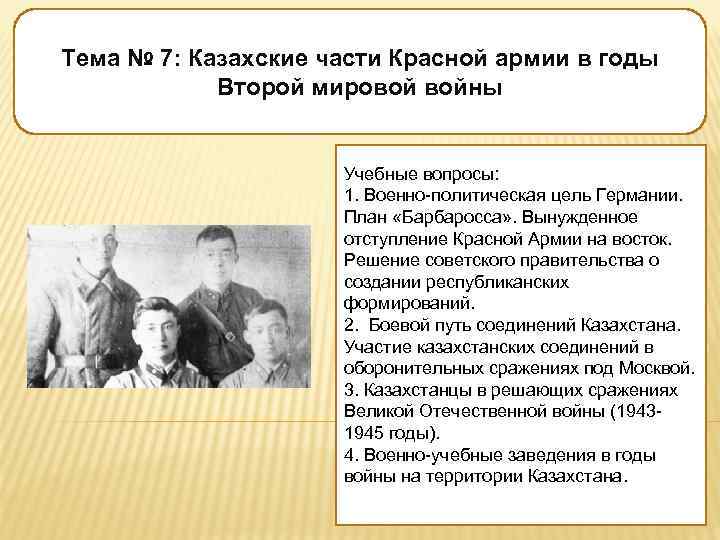 Тема № 7: Казахские части Красной армии в годы Второй мировой войны

Учебные вопросы:
1. Военно-политическая цель Германии. План «Барбаросса». Вынужденное отступление Красной Армии на восток. Решение советского правительства о создании республиканских формирований.
2. Боевой путь соединений Казахстана. Участие казахстанских соединений в оборонительных сражениях под Москвой.
3. Казахстанцы в решающих сражениях Великой Отечественной войны (1943-1945 годы).
4. Военно-учебные заведения в годы войны на территории Казахстана.